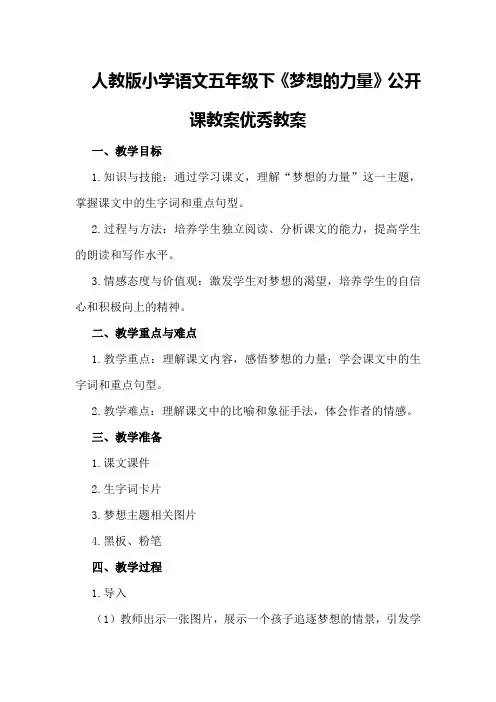 人教版小学语文五年级下《梦想的力量》公开课教案优秀教案

一、教学目标

1. 知识与技能：通过学习课文，理解“梦想的力量”这一主题，掌握课文中的生字词和重点句型。

2. 过程与方法：培养学生独立阅读、分析课文的能力，提高学生的朗读和写作水平。

3. 情感态度与价值观：激发学生对梦想的渴望，培养学生的自信心和积极向上的精神。

二、教学重点与难点

1. 教学重点：理解课文内容，感悟梦想的力量；学会课文中的生字词和重点句型。

2. 教学难点：理解课文中的比喻和象征手法，体会作者的情感。

三、教学准备

1. 课文课件

2. 生字词卡片

3. 梦想主题相关图片

4. 黑板、粉笔

四、教学过程

1. 导入

（1）教师出示一张图片，展示一个孩子追逐梦想的情景，引发学